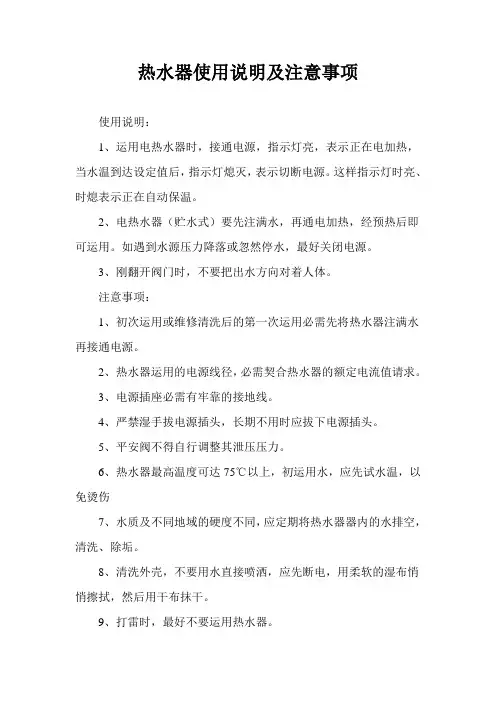 热水器使用说明及注意事项

使用说明：

1、运用电热水器时，接通电源，指示灯亮，表示正在电加热，当水温到达设定值后，指示灯熄灭，表示切断电源。这样指示灯时亮、时熄表示正在自动保温。

2、电热水器（贮水式）要先注满水，再通电加热，经预热后即可运用。如遇到水源压力降落或忽然停水，最好关闭电源。

3、刚翻开阀门时，不要把出水方向对着人体。

注意事项：

1、初次运用或维修清洗后的第一次运用必需先将热水器注满水再接通电源。

2、热水器运用的电源线径，必需契合热水器的额定电流值请求。

3、电源插座必需有牢靠的接地线。

4、严禁湿手拔电源插头，长期不用时应拔下电源插头。

5、平安阀不得自行调整其泄压压力。

6、热水器最高温度可达 75℃以上，初运用水，应先试水温，以免烫伤

7、水质及不同地域的硬度不同，应定期将热水器器内的水排空，清洗、除垢。

8、清洗外壳，不要用水直接喷洒，应先断电，用柔软的湿布悄悄擦拭，然后用干布抹干。

9、打雷时，最好不要运用热水器。